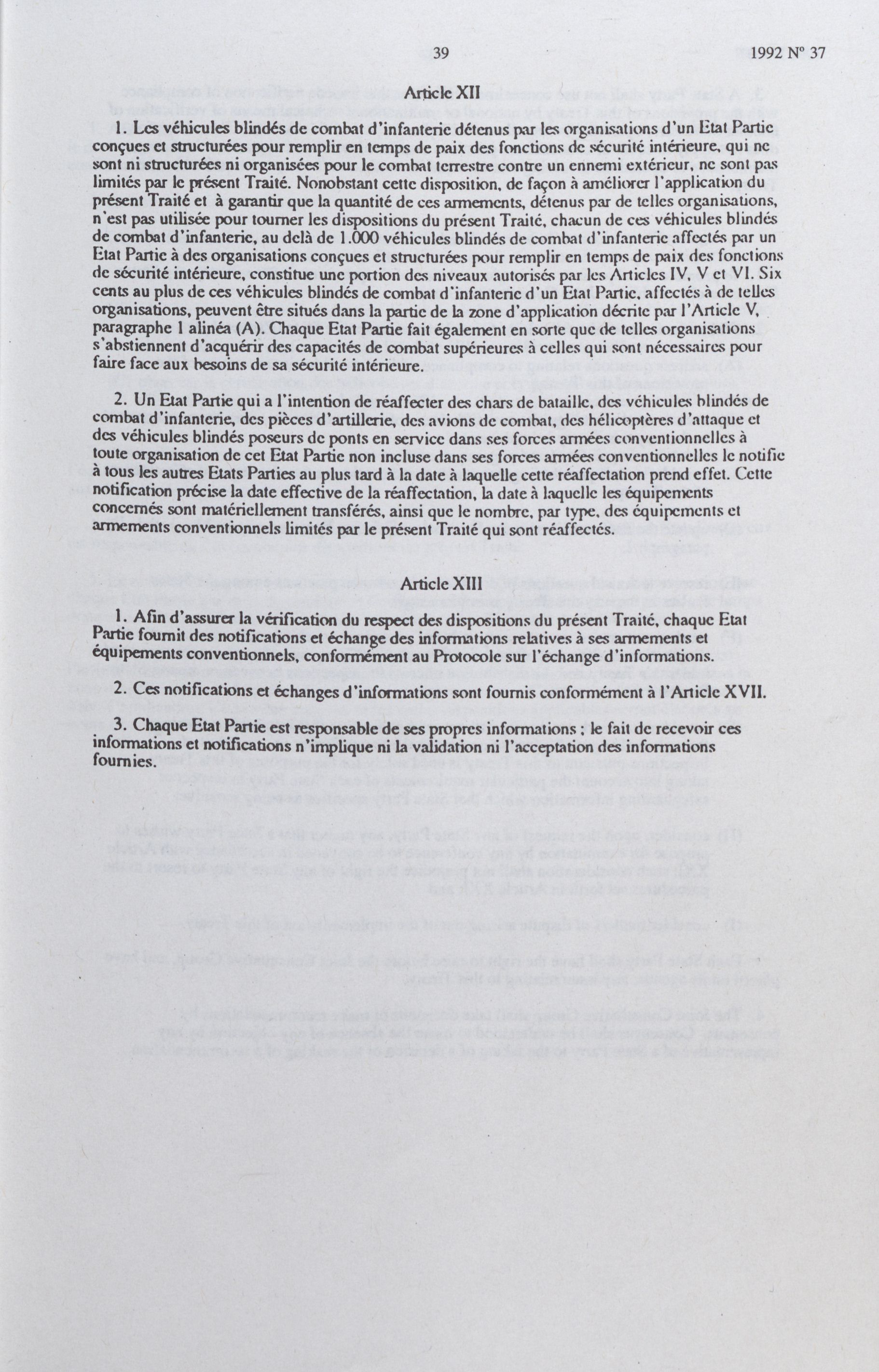 39

1992 N° 37

Article XII

1. Les véhicules blindés de combat d'infanterie détenus par les organisations d'un Etat Partie conçues et structurées pour remplir en temps de paix des fonctions de sécurité intérieure, qui ne sont ni structurées ni organisées pour le combat terrestre contre un ennemi extérieur, ne sont pas limités par le présent Traité. Nonobstant cette disposition, de façon à améliorer l'application du présent Traité et à garantir que la quantité de ces armements, détenus par de telles organisations, n'est pas utilisée pour tourner les dispositions du présent Traité, chacun de ces véhicules blindés de combat d'infanterie, au delà de 1.000 véhicules blindés de combat d'infanterie affectés par un Etat Partie à des organisations conçues et structurées pour remplir en temps de paix des fonctions de sécurité intérieure, constitue une portion des niveaux autorisés par les Articles IV, V et VI. Six cents au plus de ces véhicules blindés de combat d'infanterie d'un Etat Partie, affectés à de telles organisations, peuvent être situés dans la partie de la zone d'application décrite par l'Article V, paragraphe 1 alinéa (A). Chaque Etat Partie fait également en sorte que de telles organisations s'abstiennent d'acquérir des capacités de combat supérieures à celles qui sont nécessaires pour faire face aux besoins de sa sécurité intérieure.

2. Un Etat Partie qui a l'intention de réaffecter des chars de bataille, des véhicules blindés de combat d'infanterie, des pièces d'artillerie, des avions de combat, des hélicoptères d'attaque et des véhicules blindés poseurs de ponts en service dans ses forces armées conventionnelles à toute organisation de cet Etat Partie non incluse dans ses forces armées conventionnelles le notifie à tous les autres Etats Parties au plus tard à la date à laquelle cette réaffectation prend effet. Cette notification précise la date effective de la réaffectation, la date à laquelle les équipements concernés sont matériellement transférés, ainsi que le nombre, par type, des équipements et armements conventionnels limités par le présent Traité qui sont réaffectés.

Article XIII

1. Afin d'assurer la vérification du respect des dispositions du présent Traité, chaque Etat Partie fournit des notifications et échange des informations relatives à ses armements et équipements conventionnels, conformément au Protocole sur l'échange d'informations.

2. Ces notifications et échanges d'informations sont fournis conformément à l'Article XVII.

3. Chaque Etat Partie est responsable de ses propres informations ; le fait de recevoir ces informations et notifications n'implique ni la validation ni l'acceptation des informations fournies.